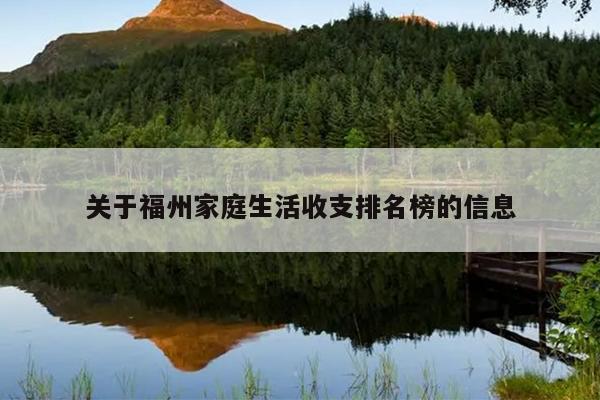 关于福州家庭生活收支排名榜的信息